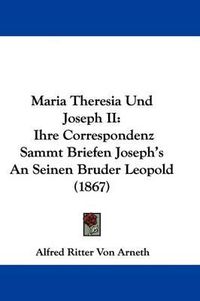 Maria Theresia Und Joseph II: Ihre Correspondenz Sammt Briefen Joseph's An Seinen Bruder Leopold (1867)

Alfred Ritter Von Arneth